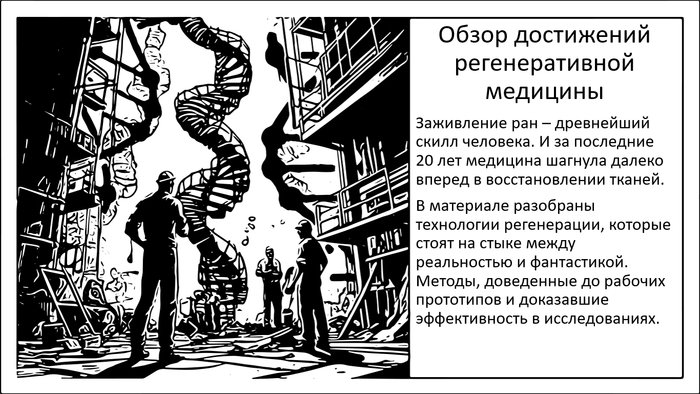 Обзор достижений регенеративной медицины

Заживление ран – древнейший скилл человека. И за последние 20 лет медицина шагнула далеко вперед в восстановлении тканей.

В материале разобраны технологии регенерации, которые стоят на стыке между реальностью и фантастикой. Методы, доведенные до рабочих прототипов и доказавшие эффективность в исследованиях.